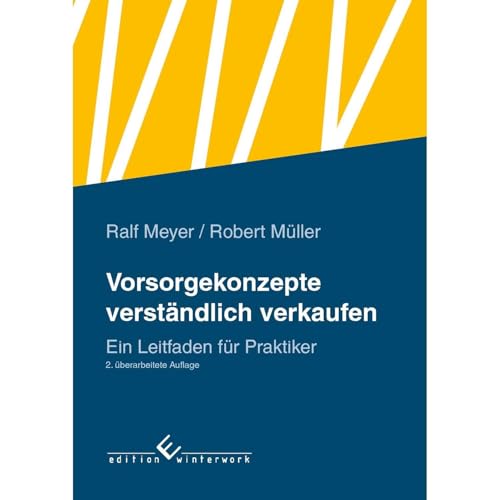 Ralf Meyer / Robert Müller

Vorsorgekonzepte verständlich verkaufen

Ein Leitfaden für Praktiker

2. überarbeitete Auflage

edition winterwork